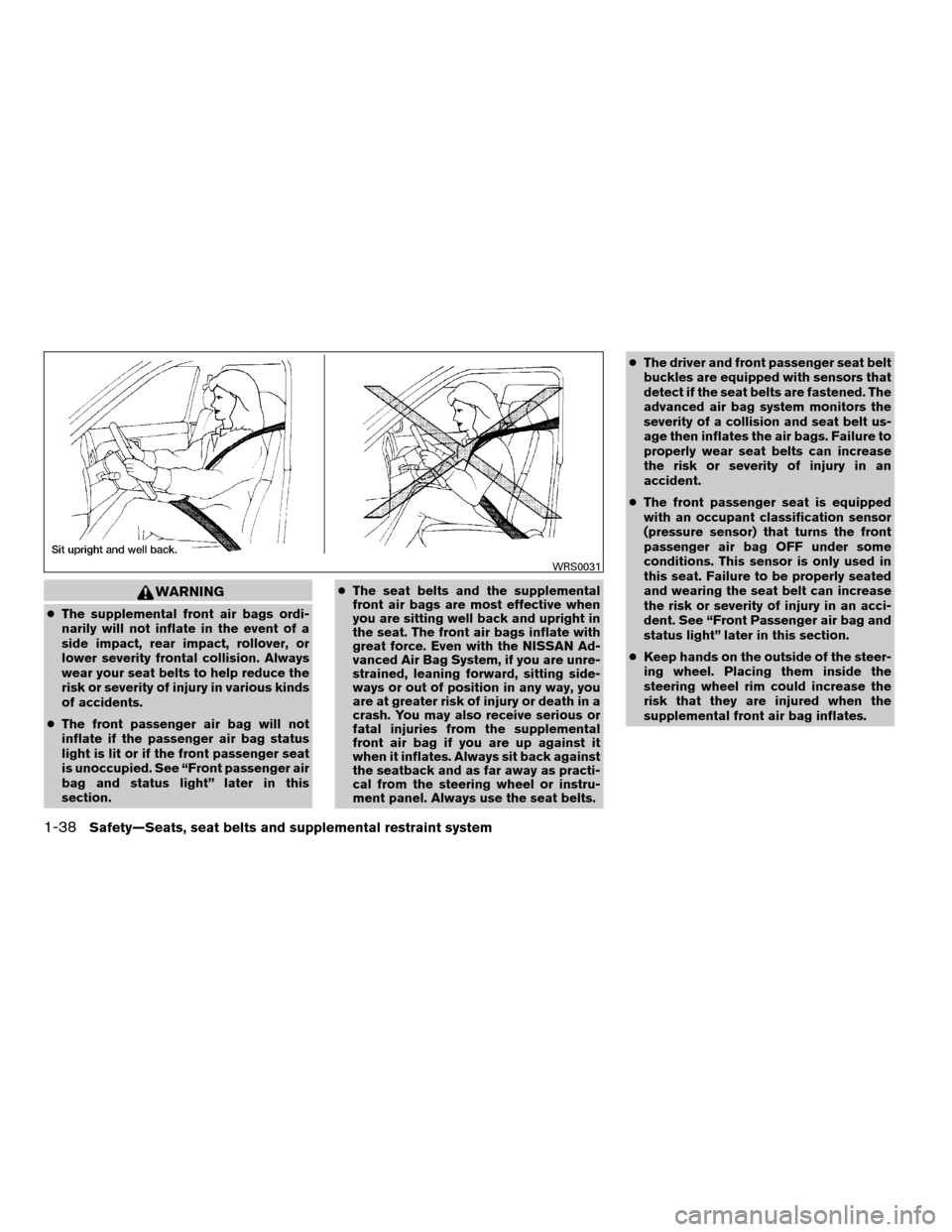 Sit upright and well back.

WRS0031

WARNING

● The supplemental front air bags ordinarily will not inflate in the event of a side impact, rear impact, rollover, or lower severity frontal collision. Always wear your seat belts to help reduce the risk or severity of injury in various kinds of accidents.

● The front passenger air bag will not inflate if the passenger air bag status light is lit or if the front passenger seat is unoccupied. See "Front passenger air bag and status light" later in this section.

● The seat belts and the supplemental front air bags are most effective when you are sitting well back and upright in the seat. The front air bags inflate with great force. Even with the NISSAN Advanced Air Bag System, if you are unrestrained, leaning forward, sitting sideways or out of position in any way, you are at greater risk of injury or death in a crash. You may also receive serious or fatal injuries from the supplemental front air bag if you are up against it when it inflates. Always sit back against the seatback and as far away as practical from the steering wheel or instrument panel. Always use the seat belts.

● The driver and front passenger seat belt buckles are equipped with sensors that detect if the seat belts are fastened. The advanced air bag system monitors the severity of a collision and seat belt usage then inflates the air bags. Failure to properly wear seat belts can increase the risk or severity of injury in an accident.

● The front passenger seat is equipped with an occupant classification sensor (pressure sensor) that turns the front passenger air bag OFF under some conditions. This sensor is only used in this seat. Failure to be properly seated and wearing the seat belt can increase the risk or severity of injury in an accident. See "Front Passenger air bag and status light" later in this section.

● Keep hands on the outside of the steering wheel. Placing them inside the steering wheel rim could increase the risk that they are injured when the supplemental front air bag inflates.

1-38 Safety—Seats, seat belts and supplemental restraint system

carmanualsonline.info